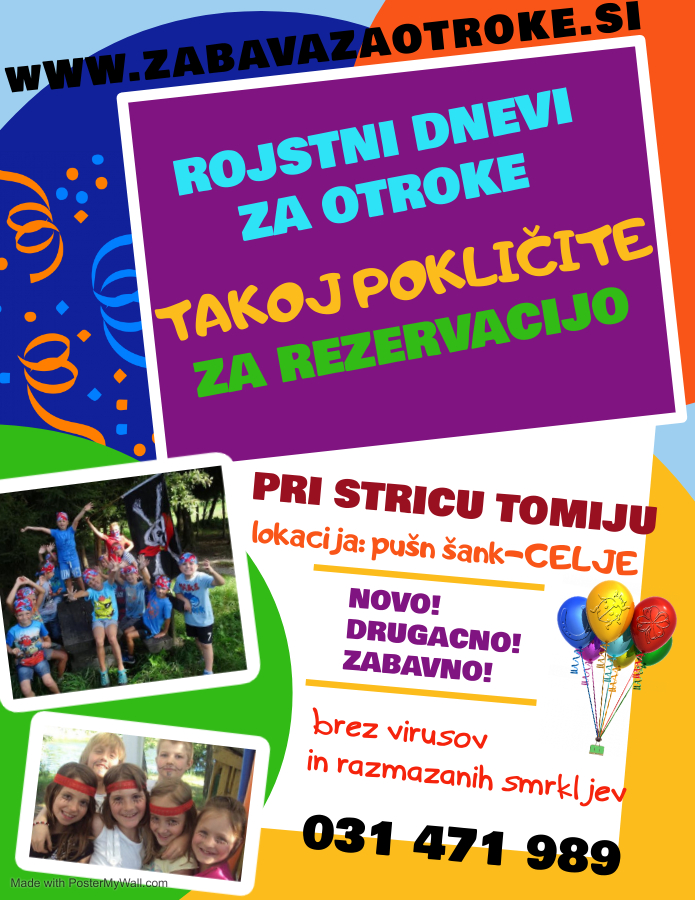 WWW.ZABAVAZAOTROKE.SI

ROJSTNI DNEVI ZA OTROKE

TAKOJ POKLIČITE ZA REZERVACIJO

PRI STRICU TOMIJU

lokacija: pušn šank-CELJE

NOVO!
DRUGACNO!
ZABAVNO!

brez virusov
in razmazanih smrkljev

031 471 989

Made with PosterMyWall.com